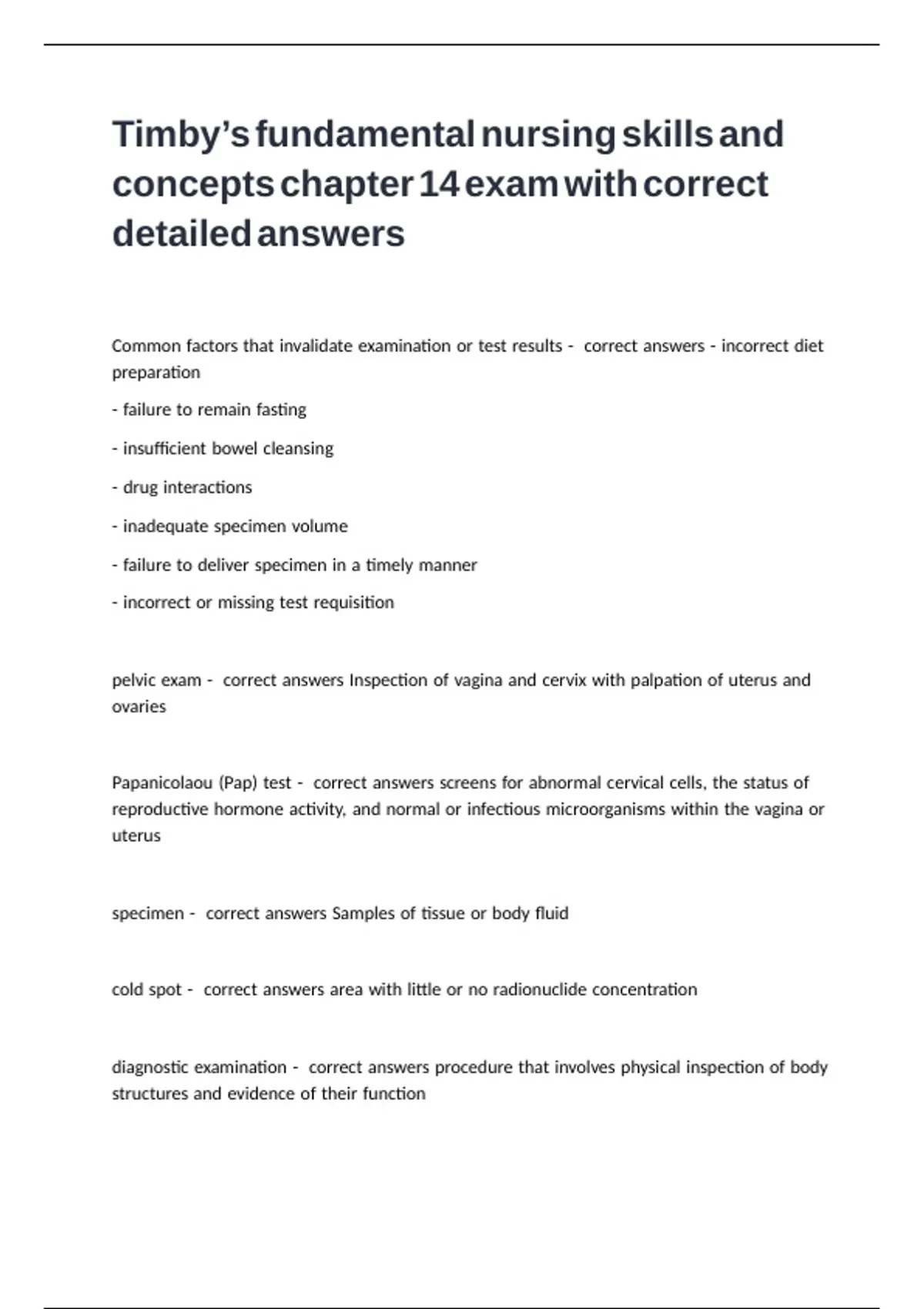 Timby's fundamental nursing skills and concepts chapter 14 exam with correct detailed answers

Common factors that invalidate examination or test results - correct answers - incorrect diet preparation

- failure to remain fasting

- insufficient bowel cleansing

- drug interactions

- inadequate specimen volume

- failure to deliver specimen in a timely manner

- incorrect or missing test requisition

pelvic exam - correct answers Inspection of vagina and cervix with palpation of uterus and ovaries

Papanicolaou (Pap) test - correct answers screens for abnormal cervical cells, the status of reproductive hormone activity, and normal or infectious microorganisms within the vagina or uterus

specimen - correct answers Samples of tissue or body fluid

cold spot - correct answers area with little or no radionuclide concentration

diagnostic examination - correct answers procedure that involves physical inspection of body structures and evidence of their function